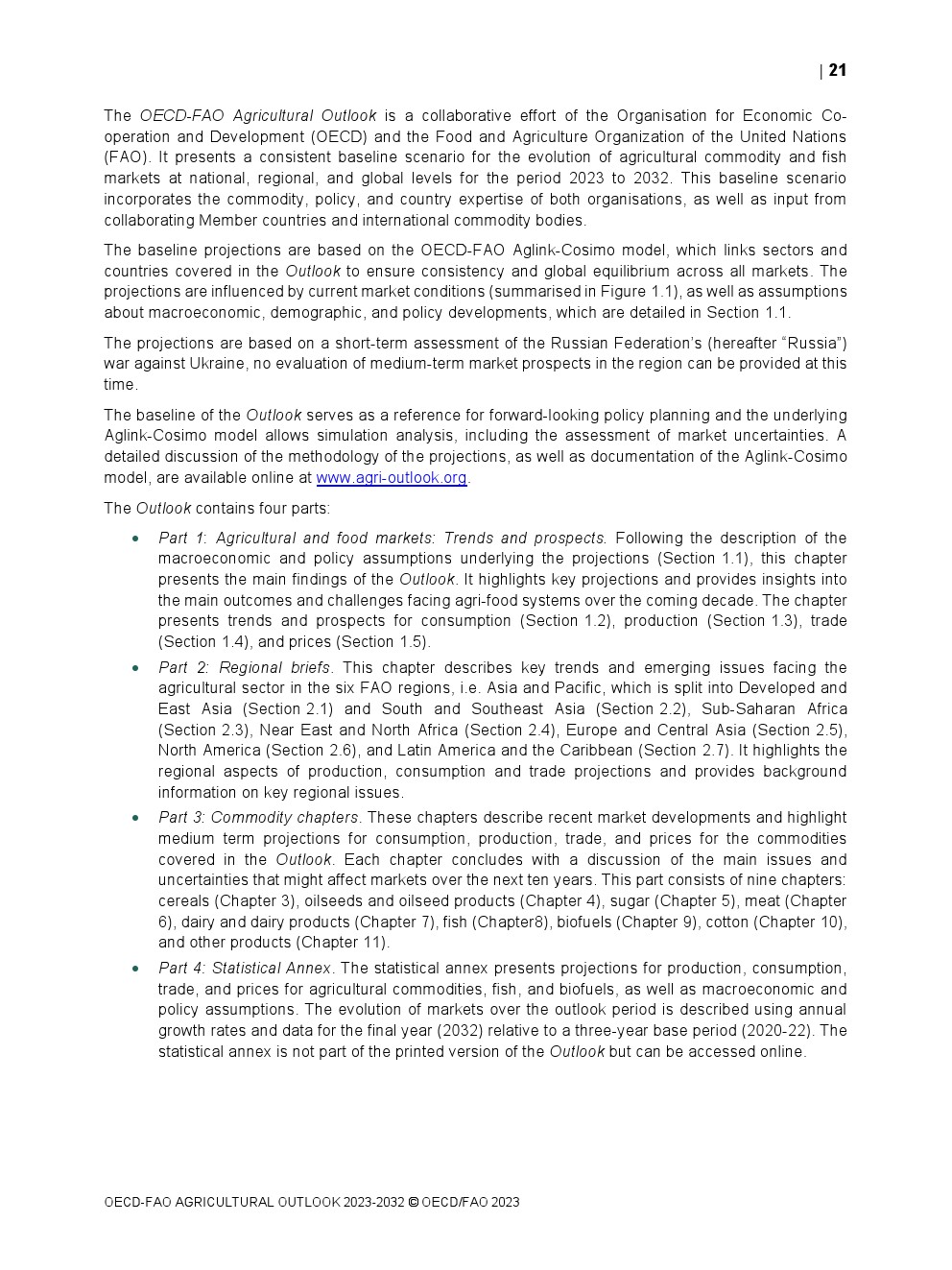 | 21

The OECD-FAO Agricultural Outlook is a collaborative effort of the Organisation for Economic Co-operation and Development (OECD) and the Food and Agriculture Organization of the United Nations (FAO). It presents a consistent baseline scenario for the evolution of agricultural commodity and fish markets at national, regional, and global levels for the period 2023 to 2032. This baseline scenario incorporates the commodity, policy, and country expertise of both organisations, as well as input from collaborating Member countries and international commodity bodies.

The baseline projections are based on the OECD-FAO Aglink-Cosimo model, which links sectors and countries covered in the Outlook to ensure consistency and global equilibrium across all markets. The projections are influenced by current market conditions (summarised in Figure 1.1), as well as assumptions about macroeconomic, demographic, and policy developments, which are detailed in Section 1.1.

The projections are based on a short-term assessment of the Russian Federation's (hereafter "Russia") war against Ukraine, no evaluation of medium-term market prospects in the region can be provided at this time.

The baseline of the Outlook serves as a reference for forward-looking policy planning and the underlying Aglink-Cosimo model allows simulation analysis, including the assessment of market uncertainties. A detailed discussion of the methodology of the projections, as well as documentation of the Aglink-Cosimo model, are available online at www.agri-outlook.org.

The Outlook contains four parts:

• Part 1: Agricultural and food markets: Trends and prospects. Following the description of the macroeconomic and policy assumptions underlying the projections (Section 1.1), this chapter presents the main findings of the Outlook. It highlights key projections and provides insights into the main outcomes and challenges facing agri-food systems over the coming decade. The chapter presents trends and prospects for consumption (Section 1.2), production (Section 1.3), trade (Section 1.4), and prices (Section 1.5).

• Part 2: Regional briefs. This chapter describes key trends and emerging issues facing the agricultural sector in the six FAO regions, i.e. Asia and Pacific, which is split into Developed and East Asia (Section 2.1) and South and Southeast Asia (Section 2.2), Sub-Saharan Africa (Section 2.3), Near East and North Africa (Section 2.4), Europe and Central Asia (Section 2.5), North America (Section 2.6), and Latin America and the Caribbean (Section 2.7). It highlights the regional aspects of production, consumption and trade projections and provides background information on key regional issues.

• Part 3: Commodity chapters. These chapters describe recent market developments and highlight medium term projections for consumption, production, trade, and prices for the commodities covered in the Outlook. Each chapter concludes with a discussion of the main issues and uncertainties that might affect markets over the next ten years. This part consists of nine chapters: cereals (Chapter 3), oilseeds and oilseed products (Chapter 4), sugar (Chapter 5), meat (Chapter 6), dairy and dairy products (Chapter 7), fish (Chapter8), biofuels (Chapter 9), cotton (Chapter 10), and other products (Chapter 11).

• Part 4: Statistical Annex. The statistical annex presents projections for production, consumption, trade, and prices for agricultural commodities, fish, and biofuels, as well as macroeconomic and policy assumptions. The evolution of markets over the outlook period is described using annual growth rates and data for the final year (2032) relative to a three-year base period (2020-22). The statistical annex is not part of the printed version of the Outlook but can be accessed online.

OECD-FAO AGRICULTURAL OUTLOOK 2023-2032 © OECD/FAO 2023